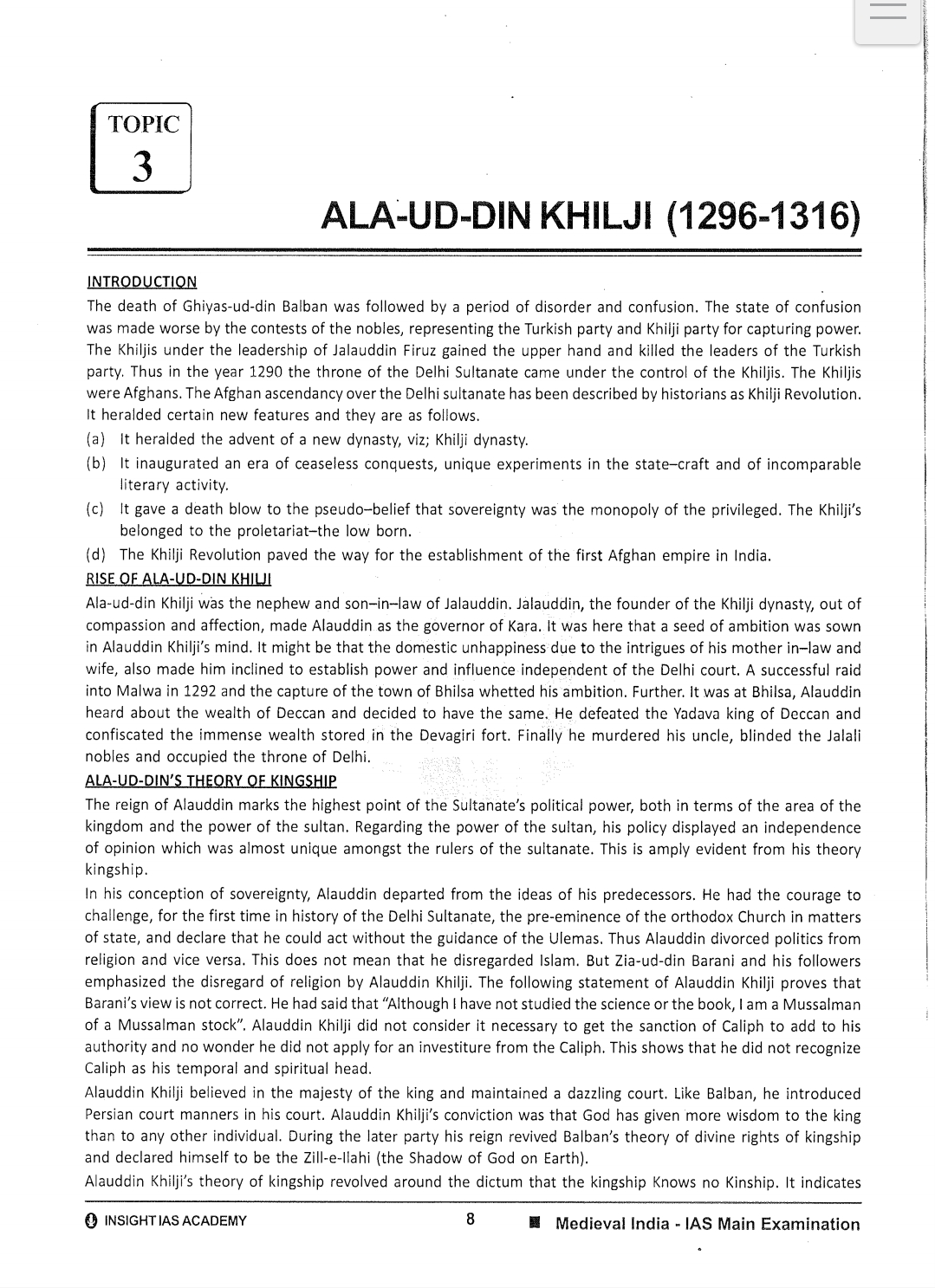 TOPIC
3

ALA-UD-DIN KHILJI (1296-1316)

INTRODUCTION

The death of Ghiyas-ud-din Balban was followed by a period of disorder and confusion. The state of confusion was made worse by the contests of the nobles, representing the Turkish party and Khilji party for capturing power. The Khiljis under the leadership of Jalauddin Firuz gained the upper hand and killed the leaders of the Turkish party. Thus in the year 1290 the throne of the Delhi Sultanate came under the control of the Khiljis. The Khiljis were Afghans. The Afghan ascendancy over the Delhi sultanate has been described by historians as Khilji Revolution. It heralded certain new features and they are as follows.

(a) It heralded the advent of a new dynasty, viz; Khilji dynasty.

(b) It inaugurated an era of ceaseless conquests, unique experiments in the state–craft and of incomparable literary activity.

(c) It gave a death blow to the pseudo–belief that sovereignty was the monopoly of the privileged. The Khilji's belonged to the proletariat–the low born.

(d) The Khilji Revolution paved the way for the establishment of the first Afghan empire in India.

RISE OF ALA-UD-DIN KHILJI

Ala-ud-din Khilji was the nephew and son–in–law of Jalauddin. Jalauddin, the founder of the Khilji dynasty, out of compassion and affection, made Alauddin as the governor of Kara. It was here that a seed of ambition was sown in Alauddin Khilji's mind. It might be that the domestic unhappiness due to the intrigues of his mother in–law and wife, also made him inclined to establish power and influence independent of the Delhi court. A successful raid into Malwa in 1292 and the capture of the town of Bhilsa whetted his ambition. Further. It was at Bhilsa, Alauddin heard about the wealth of Deccan and decided to have the same. He defeated the Yadava king of Deccan and confiscated the immense wealth stored in the Devagiri fort. Finally he murdered his uncle, blinded the Jalali nobles and occupied the throne of Delhi.

ALA-UD-DIN'S THEORY OF KINGSHIP

The reign of Alauddin marks the highest point of the Sultanate's political power, both in terms of the area of the kingdom and the power of the sultan. Regarding the power of the sultan, his policy displayed an independence of opinion which was almost unique amongst the rulers of the sultanate. This is amply evident from his theory kingship.

In his conception of sovereignty, Alauddin departed from the ideas of his predecessors. He had the courage to challenge, for the first time in history of the Delhi Sultanate, the pre-eminence of the orthodox Church in matters of state, and declare that he could act without the guidance of the Ulemas. Thus Alauddin divorced politics from religion and vice versa. This does not mean that he disregarded Islam. But Zia-ud-din Barani and his followers emphasized the disregard of religion by Alauddin Khilji. The following statement of Alauddin Khilji proves that Barani's view is not correct. He had said that "Although I have not studied the science or the book, I am a Mussalman of a Mussalman stock". Alauddin Khilji did not consider it necessary to get the sanction of Caliph to add to his authority and no wonder he did not apply for an investiture from the Caliph. This shows that he did not recognize Caliph as his temporal and spiritual head.

Alauddin Khilji believed in the majesty of the king and maintained a dazzling court. Like Balban, he introduced Persian court manners in his court. Alauddin Khilji's conviction was that God has given more wisdom to the king than to any other individual. During the later party his reign revived Balban's theory of divine rights of kingship and declared himself to be the Zill-e-Ilahi (the Shadow of God on Earth).

Alauddin Khilji's theory of kingship revolved around the dictum that the kingship Knows no Kinship. It indicates

INSIGHT IAS ACADEMY 8 Medieval India - IAS Main Examination